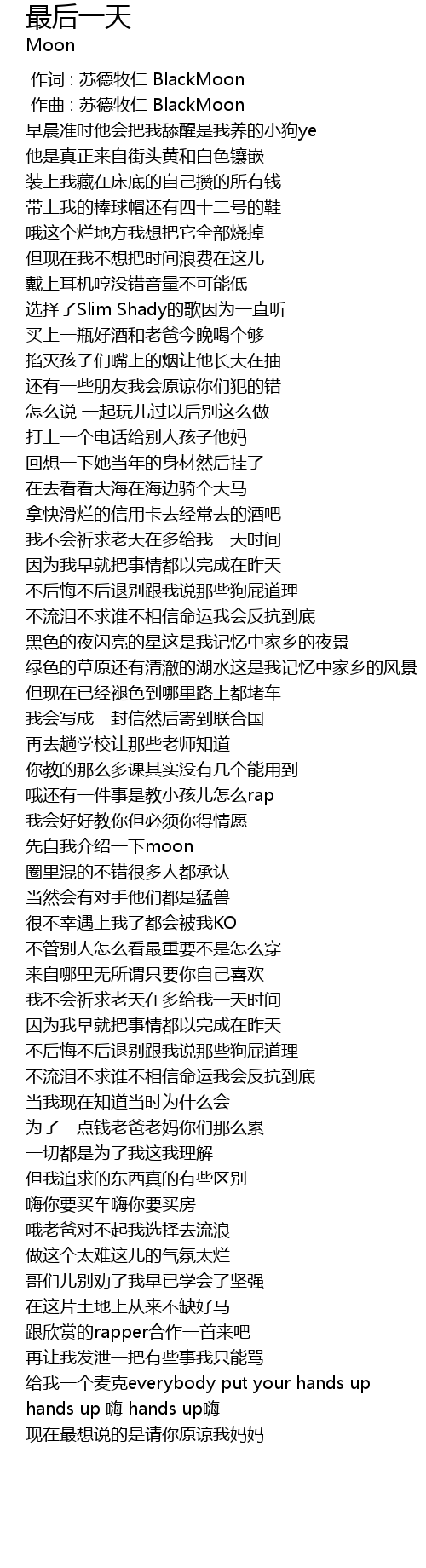 最后一天
Moon

作词 : 苏德牧仁 BlackMoon
作曲 : 苏德牧仁 BlackMoon
早晨准时他会把我舔醒是我养的小狗ye
他是真正来自街头黄和白色镶嵌
装上我藏在床底的自己攒的所有钱
带上我的棒球帽还有四十二号的鞋
哦这个烂地方我想把它全部烧掉
但现在我不想把时间浪费在这儿
戴上耳机哼没错音量不可能低
选择了Slim Shady的歌因为一直听
买上一瓶好酒和老爸今晚喝个够
掐灭孩子们嘴上的烟让他长大在抽
还有一些朋友我会原谅你们犯的错
怎么说 一起玩儿过以后别这么做
打上一个电话给别人孩子他妈
回想一下她当年的身材然后挂了
在去看看大海在海边骑个大马
拿快滑烂的信用卡去经常去的酒吧
我不会祈求老天在多给我一天时间
因为我早就把事情都以完成在昨天
不后悔不后退别跟我说那些狗屁道理
不流泪不求谁不相信命运我会反抗到底
黑色的夜闪亮的星这是我记忆中家乡的夜景
绿色的草原还有清澈的湖水这是我记忆中家乡的风景
但现在已经褪色到哪里路上都堵车
我会写成一封信然后寄到联合国
再去趟学校让那些老师知道
你教的那么多课其实没有几个能用到
哦还有一件事是教小孩儿怎么rap
我会好好教你但必须你得情愿
先自我介绍一下moon
圈里混的不错很多人都承认
当然会有对手他们都是猛兽
很不幸遇上我了都会被我KO
不管别人怎么看最重要不是怎么穿
来自哪里无所谓只要你自己喜欢
我不会祈求老天在多给我一天时间
因为我早就把事情都以完成在昨天
不后悔不后退别跟我说那些狗屁道理
不流泪不求谁不相信命运我会反抗到底
当我现在知道当时为什么会
为了一点钱老爸老妈你们那么累
一切都是为了我这我理解
但我追求的东西真的有些区别
嗨你要买车嗨你要买房
哦老爸对不起我选择去流浪
做这个太难这儿的气氛太烂
哥们儿别劝了我早已学会了坚强
在这片土地上从来不缺好马
跟欣赏的rapper合作一首来吧
再让我发泄一把有些事我只能骂
给我一个麦克everybody put your hands up
hands up 嗨 hands up嗨
现在最想说的是请你原谅我妈妈